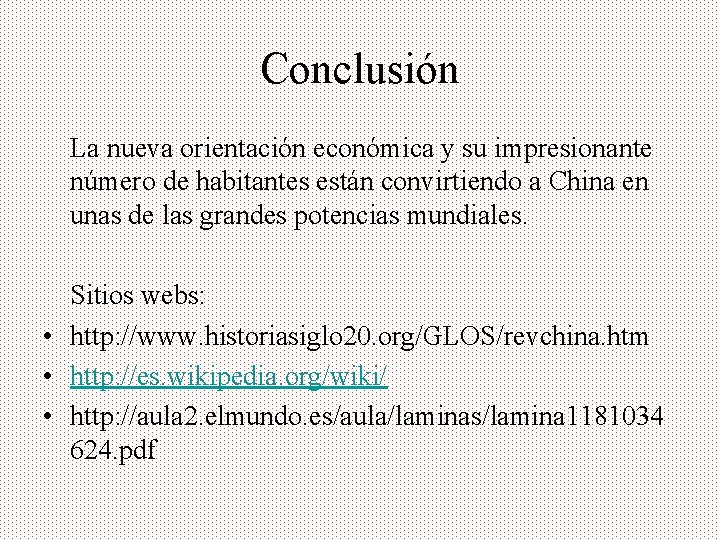 Conclusión

La nueva orientación económica y su impresionante número de habitantes están convirtiendo a China en unas de las grandes potencias mundiales.

Sitios webs:

• http://www.historiasiglo20.org/GLOS/revchina.htm
• http://es.wikipedia.org/wiki/
• http://aula2.elmundo.es/aula/laminas/lamina1181034624.pdf